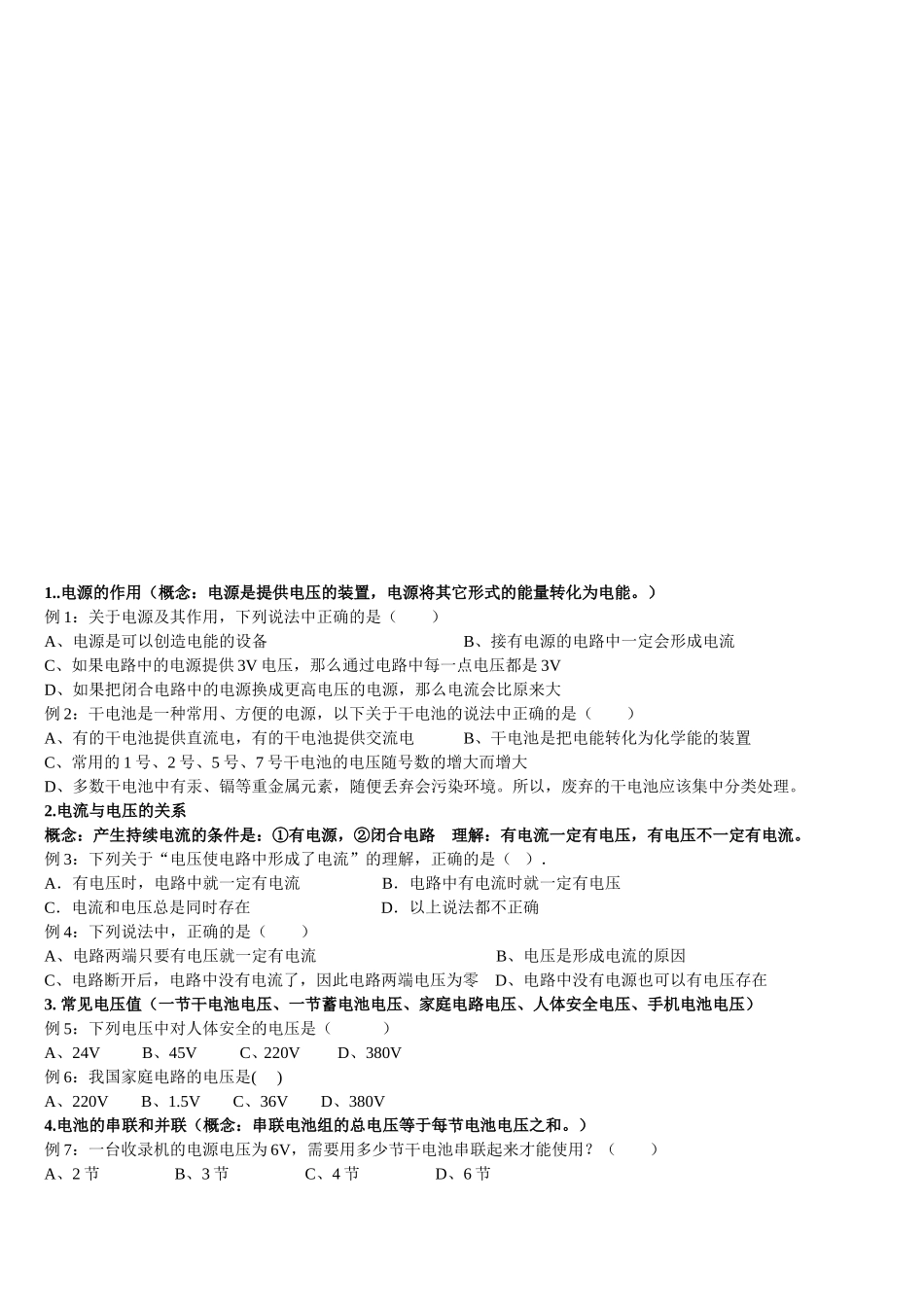 1..电源的作用（概念：电源是提供电压的装置，电源将其它形式的能量转化为电能。）

例 1：关于电源及其作用，下列说法中正确的是（　　）

A、电源是可以创造电能的设备　　B、接有电源的电路中一定会形成电流

C、如果电路中的电源提供 3V 电压，那么通过电路中每一点电压都是 3V

D、如果把闭合电路中的电源换成更高电压的电源，那么电流会比原来大

例 2：干电池是一种常用、方便的电源，以下关于干电池的说法中正确的是（　　）

A、有的干电池提供直流电，有的干电池提供交流电　　B、干电池是把电能转化为化学能的装置

C、常用的 1 号、2 号、5 号、7 号干电池的电压随号数的增大而增大

D、多数干电池中有汞、镉等重金属元素，随便丢弃会污染环境。所以，废弃的干电池应该集中分类处理。

2.电流与电压的关系

概念：产生持续电流的条件是：①有电源，②闭合电路　理解：有电流一定有电压，有电压不一定有电流。

例 3：下列关于“电压使电路中形成了电流”的理解，正确的是（　）.

A．有电压时，电路中就一定有电流　　B．电路中有电流时就一定有电压

C．电流和电压总是同时存在　　D．以上说法都不正确

例 4：下列说法中，正确的是（　　）

A、电路两端只要有电压就一定有电流　　B、电压是形成电流的原因

C、电路断开后，电路中没有电流了，因此电路两端电压为零　D、电路中没有电源也可以有电压存在

3. 常见电压值（一节干电池电压、一节蓄电池电压、家庭电路电压、人体安全电压、手机电池电压）

例 5：下列电压中对人体安全的电压是（　　）

A、24V　B、45V　C、220V　D、380V

例 6：我国家庭电路的电压是(　)

A、220V　B、1.5V　C、36V　D、380V

4.电池的串联和并联（概念：串联电池组的总电压等于每节电池电压之和。）

例 7：一台收录机的电源电压为 6V，需要用多少节干电池串联起来才能使用？（　　）

A、2 节　B、3 节　C、4 节　D、6 节